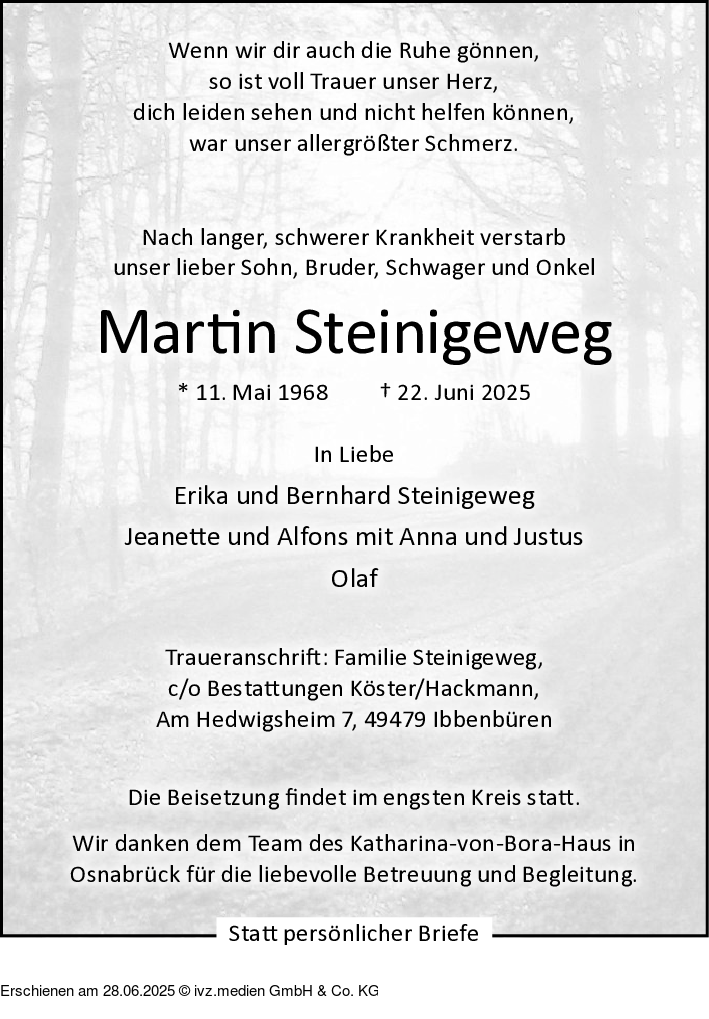 Wenn wir dir auch die Ruhe gönnen,
so ist voll Trauer unser Herz,
dich leiden sehen und nicht helfen können,
war unser allergrößter Schmerz.

Nach langer, schwerer Krankheit verstarb
unser lieber Sohn, Bruder, Schwager und Onkel

Martin Steinigeweg

* 11. Mai 1968 † 22. Juni 2025

In Liebe

Erika und Bernhard Steinigeweg

Jeanette und Alfons mit Anna und Justus

Olaf

Traueranschrift: Familie Steinigeweg,
c/o Bestattungen Köster/Hackmann,
Am Hedwigsheim 7, 49479 Ibbenbüren

Die Beisetzung findet im engsten Kreis statt.

Wir danken dem Team des Katharina-von-Bora-Haus in Osnabrück für die liebevolle Betreuung und Begleitung.

Statt persönlicher Briefe

Erschienen am 28.06.2025 © ivz.medien GmbH & Co. KG